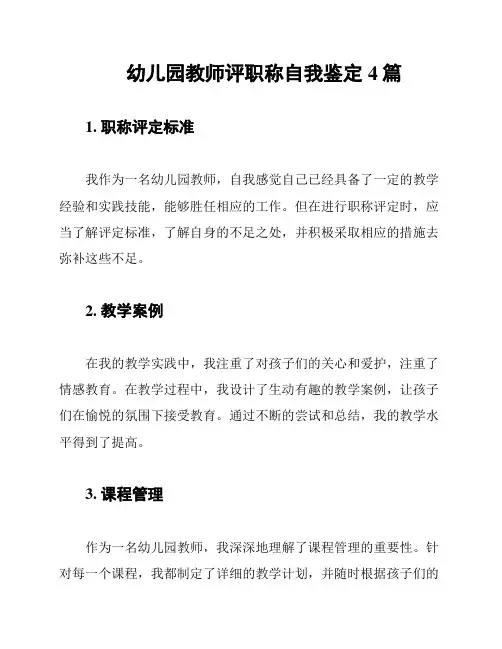 幼儿园教师评职称自我鉴定 4 篇

1. 职称评定标准

我作为一名幼儿园教师，自我感觉自己已经具备了一定的教学经验和实践技能，能够胜任相应的工作。但在进行职称评定时，应当了解评定标准，了解自身的不足之处，并积极采取相应的措施去弥补这些不足。

2. 教学案例

在我的教学实践中，我注重了对孩子们的关心和爱护，注重了情感教育。在教学过程中，我设计了生动有趣的教学案例，让孩子们在愉悦的氛围下接受教育。通过不断的尝试和总结，我的教学水平得到了提高。

3. 课程管理

作为一名幼儿园教师，我深深地理解了课程管理的重要性。针对每一个课程，我都制定了详细的教学计划，并随时根据孩子们的